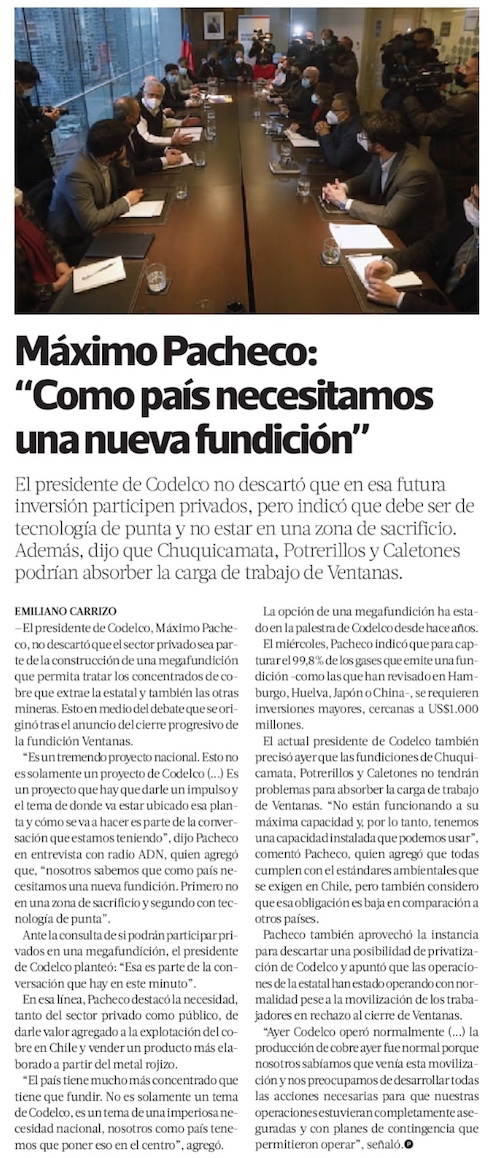 Máximo Pacheco: "Como país necesitamos una nueva fundición"

El presidente de Codelco no descartó que en esa futura inversión participen privados, pero indicó que debe ser de tecnología de punta y no estar en una zona de sacrificio. Además, dijo que Chuquicamata, Potrerillos y Caletones podrían absorber la carga de trabajo de Ventanas.

EMILIANO CARRIZO

–El presidente de Codelco, Máximo Pacheco, no descartó que el sector privado sea parte de la construcción de una megafundición que permita tratar los concentrados de cobre que extrae la estatal y también las otras mineras. Esto en medio del debate que se originó tras el anuncio del cierre progresivo de la fundición Ventanas.

"Es un tremendo proyecto nacional. Esto no es solamente un proyecto de Codelco (...) Es un proyecto que hay que darle un impulso y el tema de donde va estar ubicado esa planta y cómo se va a hacer es parte de la conversación que estamos teniendo", dijo Pacheco en entrevista con radio ADN, quien agregó que, "nosotros sabemos que como país necesitamos una nueva fundición. Primero no en una zona de sacrificio y segundo con tecnología de punta".

Ante la consulta de si podrán participar privados en una megafundición, el presidente de Codelco planteó: "Esa es parte de la conversación que hay en este minuto".

En esa línea, Pacheco destacó la necesidad, tanto del sector privado como público, de darle valor agregado a la explotación del cobre en Chile y vender un producto más elaborado a partir del metal rojizo.

"El país tiene mucho más concentrado que tiene que fundir. No es solamente un tema de Codelco, es un tema de una imperiosa necesidad nacional, nosotros como país tenemos que poner eso en el centro", agregó.

La opción de una megafundición ha estado en la palestra de Codelco desde hace años.

El miércoles, Pacheco indicó que para capturar el 99,8% de los gases que emite una fundición -como las que han revisado en Hamburgo, Huelva, Japón o China-, se requieren inversiones mayores, cercanas a US$1.000 millones.

El actual presidente de Codelco también precisó ayer que las fundiciones de Chuquicamata, Potrerillos y Caletones no tendrán problemas para absorber la carga de trabajo de Ventanas. "No están funcionando a su máxima capacidad y, por lo tanto, tenemos una capacidad instalada que podemos usar", comentó Pacheco, quien agregó que todas cumplen con el estándares ambientales que se exigen en Chile, pero también considero que esa obligación es baja en comparación a otros países.

Pacheco también aprovechó la instancia para descartar una posibilidad de privatización de Codelco y apuntó que las operaciones de la estatal han estado operando con normalidad pese a la movilización de los trabajadores en rechazo al cierre de Ventanas.

"Ayer Codelco operó normalmente (...) la producción de cobre ayer fue normal porque nosotros sabíamos que venía esta movilización y nos preocupamos de desarrollar todas las acciones necesarias para que nuestras operaciones estuvieran completamente aseguradas y con planes de contingencia que permitieron operar", señaló.